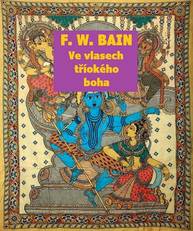 F. W. BAIN
Ve vlasech tříokého boha